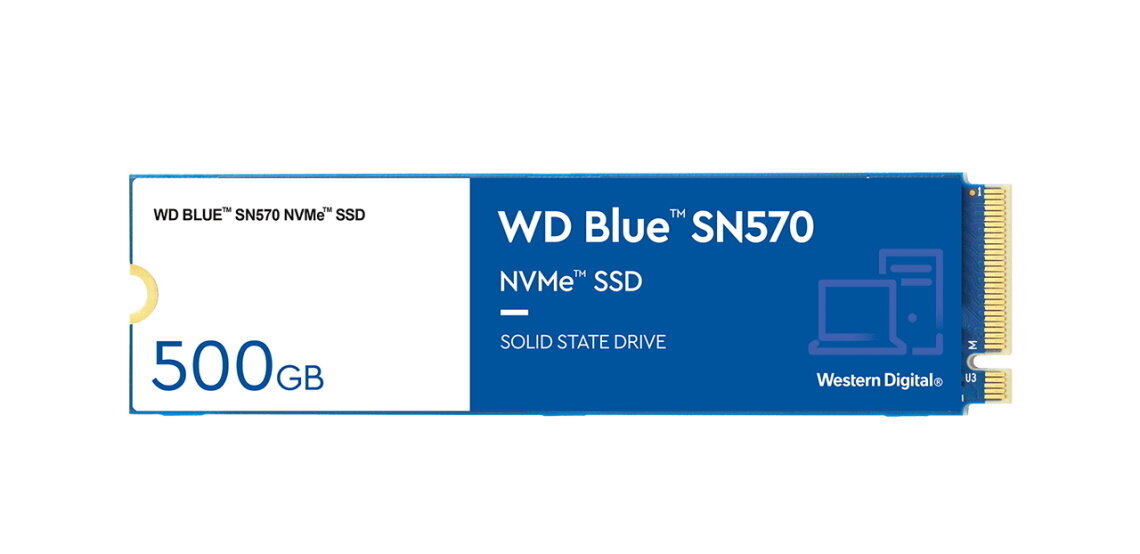 WD BLUE™ SN570 NVMe™ SSD

500GB

WD Blue™ SN570

NVMe™ SSD

SOLID STATE DRIVE

Western Digital®

M

U3